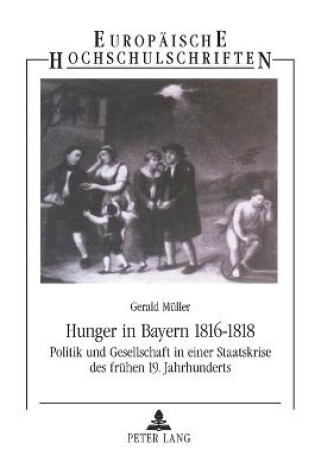 EUROPÄISCHE
HOCHSCHULSCHRIFTEN

Gerald Müller

Hunger in Bayern 1816-1818

Politik und Gesellschaft in einer Staatskrise des frühen 19. Jahrhunderts

PETER LANG